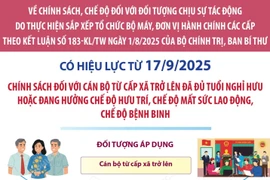 VỀ CHÍNH SÁCH, CHẾ ĐỘ ĐỐI VỚI ĐỐI TƯỢNG CHỊU SỰ TÁC ĐỘNG DO THỰC HIỆN SẮP XẾP TỔ CHỨC BỘ MÁY, ĐƠN VỊ HÀNH CHÍNH CÁC CẤP THEO KẾT LUẬN SỐ 183-KL/TW NGÀY 1/8/2025 CỦA BỘ CHÍNH TRỊ, BAN BÍ THƯ

CÓ HIỆU LỰC TỪ 17/9/2025

CHÍNH SÁCH ĐỐI VỚI CÁN BỘ TỪ CẤP XÃ TRỞ LÊN ĐÃ ĐỦ TUỔI NGHỈ HƯU HOẶC ĐANG HƯỞNG CHẾ ĐỘ HƯU TRÍ, CHẾ ĐỘ MẤT SỨC LAO ĐỘNG, CHẾ ĐỘ BỆNH BINH

ĐỐI TƯỢNG ÁP DỤNG

Cán bộ từ cấp xã trở lên